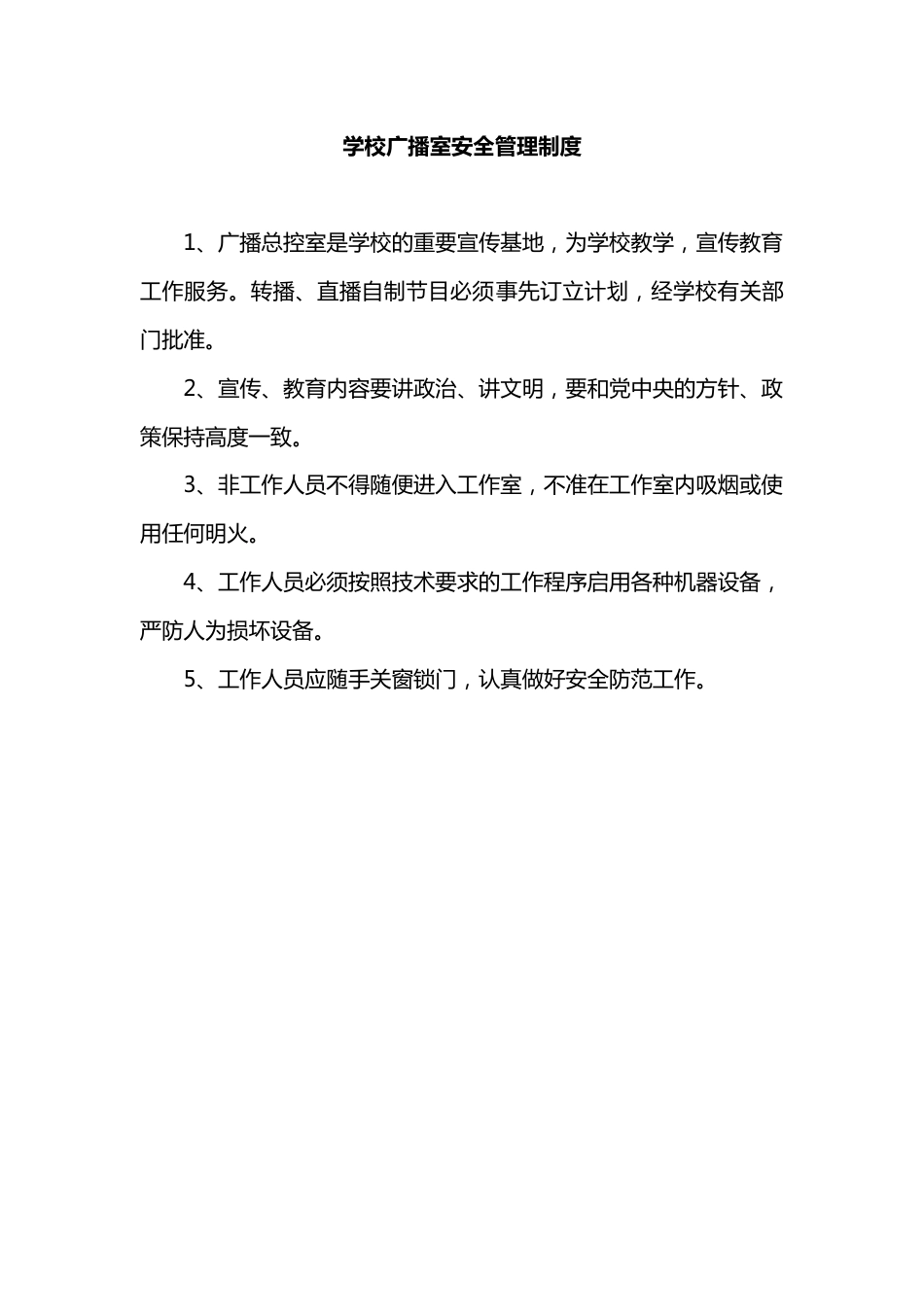 学校广播室安全管理制度

1、广播总控室是学校的重要宣传基地，为学校教学，宣传教育工作服务。转播、直播自制节目必须事先订立计划，经学校有关部门批准。

2、宣传、教育内容要讲政治、讲文明，要和党中央的方针、政策保持高度一致。

3、非工作人员不得随便进入工作室，不准在工作室内吸烟或使用任何明火。

4、工作人员必须按照技术要求的工作程序启用各种机器设备，严防人为损坏设备。

5、工作人员应随手关窗锁门，认真做好安全防范工作。